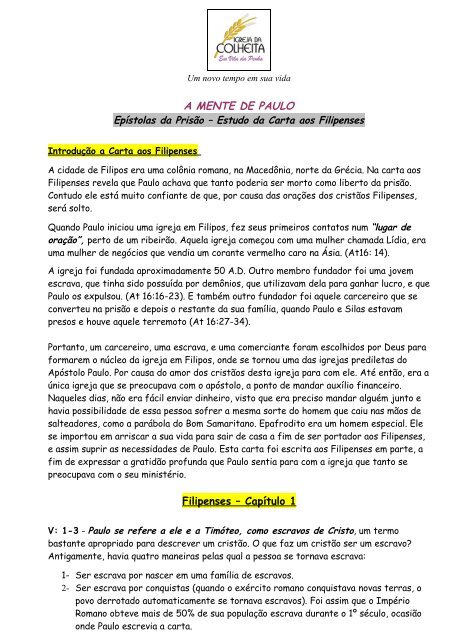 IGREJA DA
COLHEITA
Em Vila da Penha

Um novo tempo em sua vida

A MENTE DE PAULO
Epístolas da Prisão – Estudo da Carta aos Filipenses

Introdução a Carta aos Filipenses

A cidade de Filipos era uma colônia romana, na Macedônia, norte da Grécia. Na carta aos Filipenses revela que Paulo achava que tanto poderia ser morto como liberto da prisão. Contudo ele está muito confiante de que, por causa das orações dos cristãos Filipenses, será solto.

Quando Paulo iniciou uma igreja em Filipos, fez seus primeiros contatos num "lugar de oração", perto de um ribeirão. Aquela igreja começou com uma mulher chamada Lídia, era uma mulher de negócios que vendia um corante vermelho caro na Ásia. (At16: 14).

A igreja foi fundada aproximadamente 50 A.D. Outro membro fundador foi uma jovem escrava, que tinha sido possuída por demônios, que utilizavam dela para ganhar lucro, e que Paulo os expulsou. (At 16:16-23). E também outro fundador foi aquele carcereiro que se converteu na prisão e depois o restante da sua família, quando Paulo e Silas estavam presos e houve aquele terremoto (At 16:27-34).

Portanto, um carcereiro, uma escrava, e uma comerciante foram escolhidos por Deus para formarem o núcleo da igreja em Filipos, onde se tornou uma das igrejas prediletas do Apóstolo Paulo. Por causa do amor dos cristãos desta igreja para com ele. Até então, era a única igreja que se preocupava com o apóstolo, a ponto de mandar auxílio financeiro. Naqueles dias, não era fácil enviar dinheiro, visto que era preciso mandar alguém junto e havia possibilidade de essa pessoa sofrer a mesma sorte do homem que caiu nas mãos de salteadores, como a parábola do Bom Samaritano. Epafrodito era um homem especial. Ele se importou em arriscar a sua vida para sair de casa a fim de ser portador aos Filipenses, e assim suprir as necessidades de Paulo. Esta carta foi escrita aos Filipenses em parte, a fim de expressar a gratidão profunda que Paulo sentia para com a igreja que tanto se preocupava com o seu ministério.

Filipenses – Capítulo 1

V: 1-3 - Paulo se refere a ele e a Timóteo, como escravos de Cristo, um termo bastante apropriado para descrever um cristão. O que faz um cristão ser um escravo? Antigamente, havia quatro maneiras pelas qual a pessoa se tornava escrava:

1- Ser escrava por nascer em uma família de escravos.
2- Ser escrava por conquistas (quando o exército romano conquistava novas terras, o povo derrotado automaticamente se tornava escravos). Foi assim que o Império Romano obteve mais de 50% de sua população escrava durante o 1º século, ocasião onde Paulo escrevia a carta.